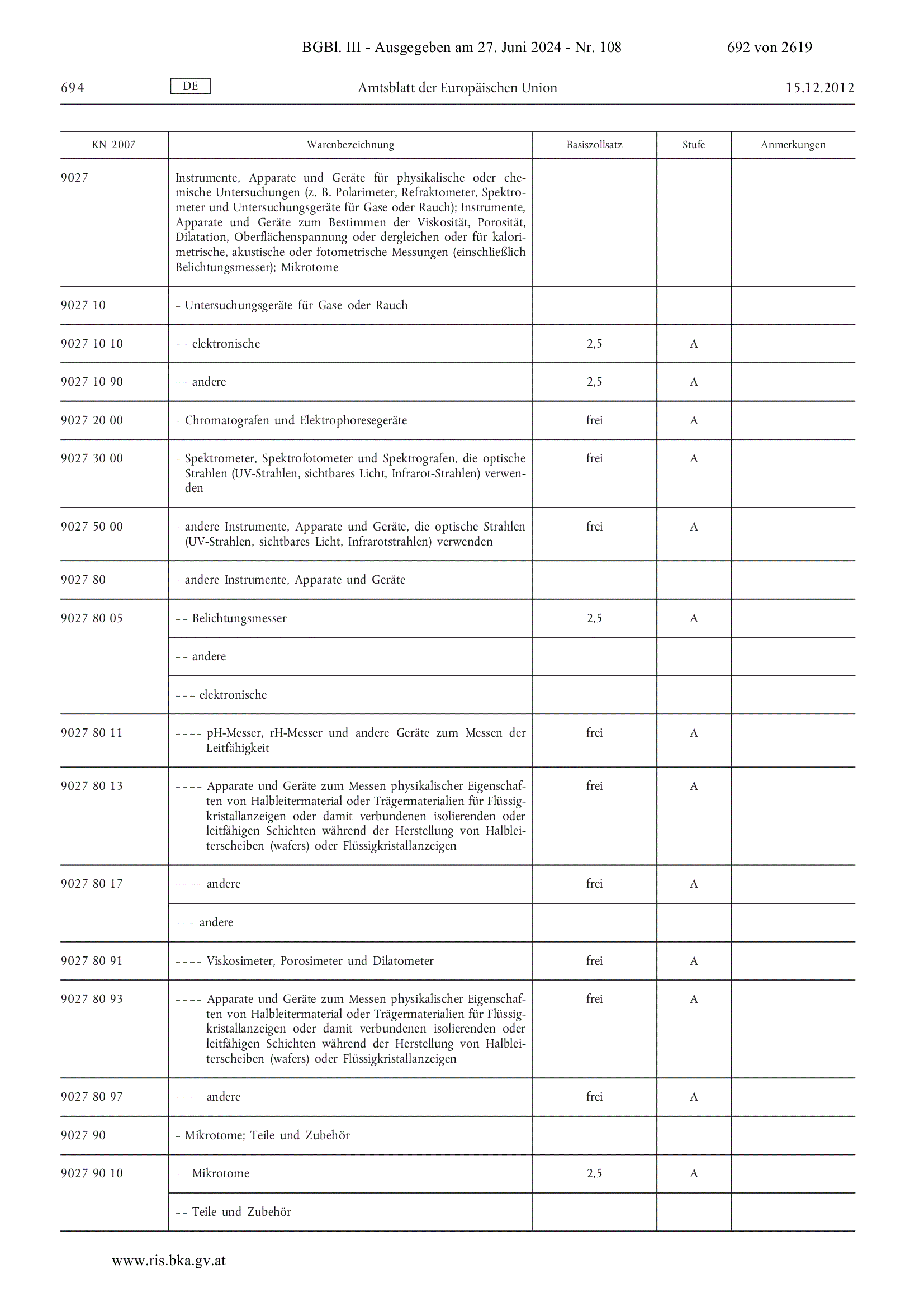 BGBl. III - Ausgegeben am 27. Juni 2024 - Nr. 108 692 von 2619

694 DE Amtsblatt der Europäischen Union 15.12.2012

| KN 2007 | Warenbezeichnung | Basiszollsatz | Stufe | Anmerkungen |
|---|---|---|---|---|
| 9027 | Instrumente, Apparate und Geräte für physikalische oder chemische Untersuchungen (z. B. Polarimeter, Refraktometer, Spektrometer und Untersuchungsgeräte für Gase oder Rauch); Instrumente, Apparate und Geräte zum Bestimmen der Viskosität, Porosität, Dilatation, Oberflächenspannung oder dergleichen oder für kalorimetrische, akustische oder fotometrische Messungen (einschließlich Belichtungsmesser); Mikrotome | | | |
| 9027 10 | – Untersuchungsgeräte für Gase oder Rauch | | | |
| 9027 10 10 | – – elektronische | 2,5 | A | |
| 9027 10 90 | – – andere | 2,5 | A | |
| 9027 20 00 | – Chromatografen und Elektrophoresegeräte | frei | A | |
| 9027 30 00 | – Spektrometer, Spektrofotometer und Spektrografen, die optische Strahlen (UV-Strahlen, sichtbares Licht, Infrarot-Strahlen) verwenden | frei | A | |
| 9027 50 00 | – andere Instrumente, Apparate und Geräte, die optische Strahlen (UV-Strahlen, sichtbares Licht, Infrarotstrahlen) verwenden | frei | A | |
| 9027 80 | – andere Instrumente, Apparate und Geräte | | | |
| 9027 80 05 | – – Belichtungsmesser | 2,5 | A | |
| | – – andere | | | |
| | – – – elektronische | | | |
| 9027 80 11 | – – – – pH-Messer, rH-Messer und andere Geräte zum Messen der Leitfähigkeit | frei | A | |
| 9027 80 13 | – – – – Apparate und Geräte zum Messen physikalischer Eigenschaften von Halbleitermaterial oder Trägermaterialien für Flüssigkristallanzeigen oder damit verbundenen isolierenden oder leitfähigen Schichten während der Herstellung von Halbleiterscheiben (wafers) oder Flüssigkristallanzeigen | frei | A | |
| 9027 80 17 | – – – – andere | frei | A | |
| | – – – andere | | | |
| 9027 80 91 | – – – – Viskosimeter, Porosimeter und Dilatometer | frei | A | |
| 9027 80 93 | – – – – Apparate und Geräte zum Messen physikalischer Eigenschaften von Halbleitermaterial oder Trägermaterialien für Flüssigkristallanzeigen oder damit verbundenen isolierenden oder leitfähigen Schichten während der Herstellung von Halbleiterscheiben (wafers) oder Flüssigkristallanzeigen | frei | A | |
| 9027 80 97 | – – – – andere | frei | A | |
| 9027 90 | – Mikrotome; Teile und Zubehör | | | |
| 9027 90 10 | – – Mikrotome | 2,5 | A | |
| | – – Teile und Zubehör | | | |

www.ris.bka.gv.at